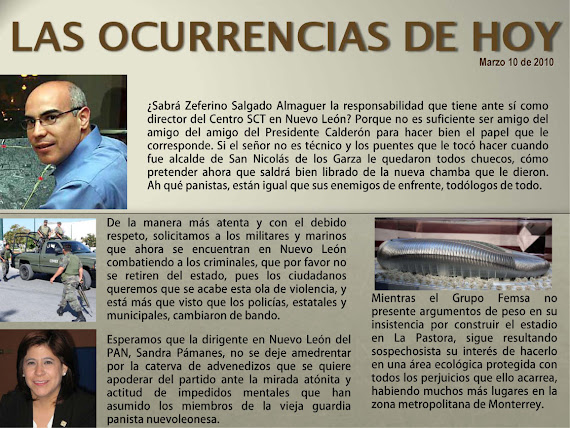 LAS OCURRENCIAS DE HOY

Marzo 10 de 2010

¿Sabrá Zeferino Salgado Almaguer la responsabilidad que tiene ante sí como director del Centro SCT en Nuevo León? Porque no es suficiente ser amigo del amigo del amigo del Presidente Calderón para hacer bien el papel que le corresponde. Si el señor no es técnico y los puentes que le tocó hacer cuando fue alcalde de San Nicolás de los Garza le quedaron todos chuecos, cómo pretender ahora que saldrá bien librado de la nueva chamba que le dieron. Ah qué panistas, están igual que sus enemigos de enfrente, todólogos de todo.

De la manera más atenta y con el debido respeto, solicitamos a los militares y marinos que ahora se encuentran en Nuevo León combatiendo a los criminales, que por favor no se retiren del estado, pues los ciudadanos queremos que se acabe esta ola de violencia, y está más que visto que los policías, estatales y municipales, cambiaron de bando.

Esperamos que la dirigente en Nuevo León del PAN, Sandra Pámanes, no se deje amedrentar por la caterva de advenedizos que se quiere apoderar del partido ante la mirada atónita y actitud de impedidos mentales que han asumido los miembros de la vieja guardia panista nuevoleonesa.

Mientras el Grupo Femsa no presente argumentos de peso en su insistencia por construir el estadio en La Pastora, sigue resultando sospechosista su interés de hacerlo en una área ecológica protegida con todos los perjuicios que ello acarrea, habiendo muchos más lugares en la zona metropolitana de Monterrey.